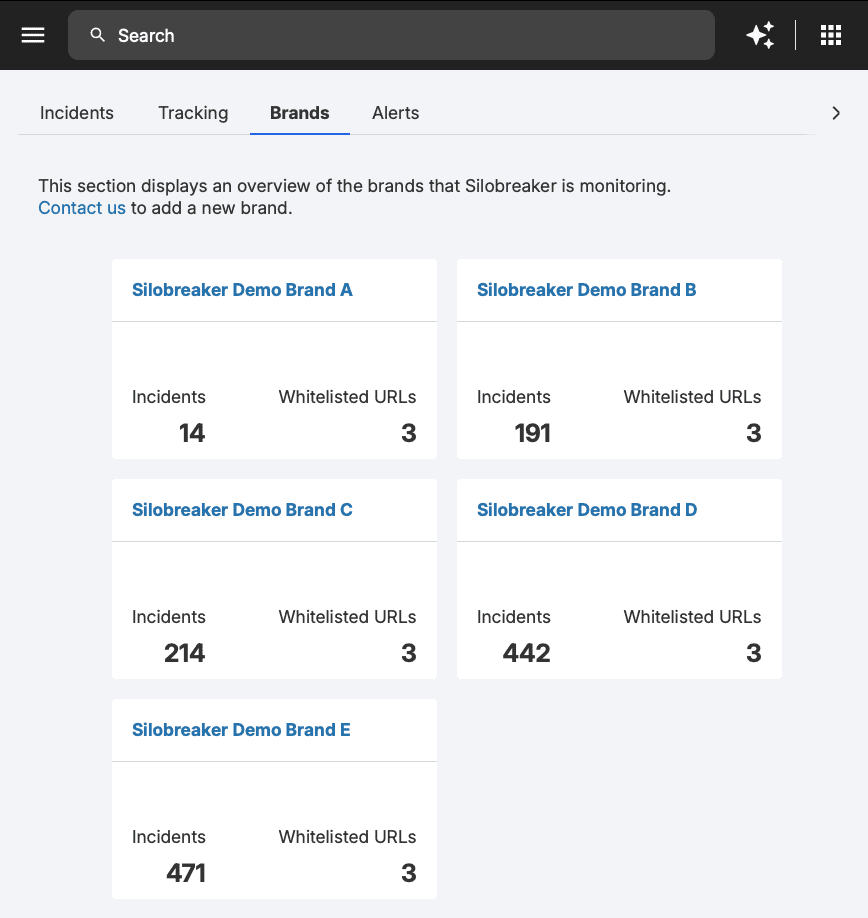 Search

Incidents Tracking Brands Alerts

This section displays an overview of the brands that Silobreaker is monitoring. Contact us to add a new brand.

Silobreaker Demo Brand A

Incidents 14
Whitelisted URLs 3

Silobreaker Demo Brand B

Incidents 191
Whitelisted URLs 3

Silobreaker Demo Brand C

Incidents 214
Whitelisted URLs 3

Silobreaker Demo Brand D

Incidents 442
Whitelisted URLs 3

Silobreaker Demo Brand E

Incidents 471
Whitelisted URLs 3